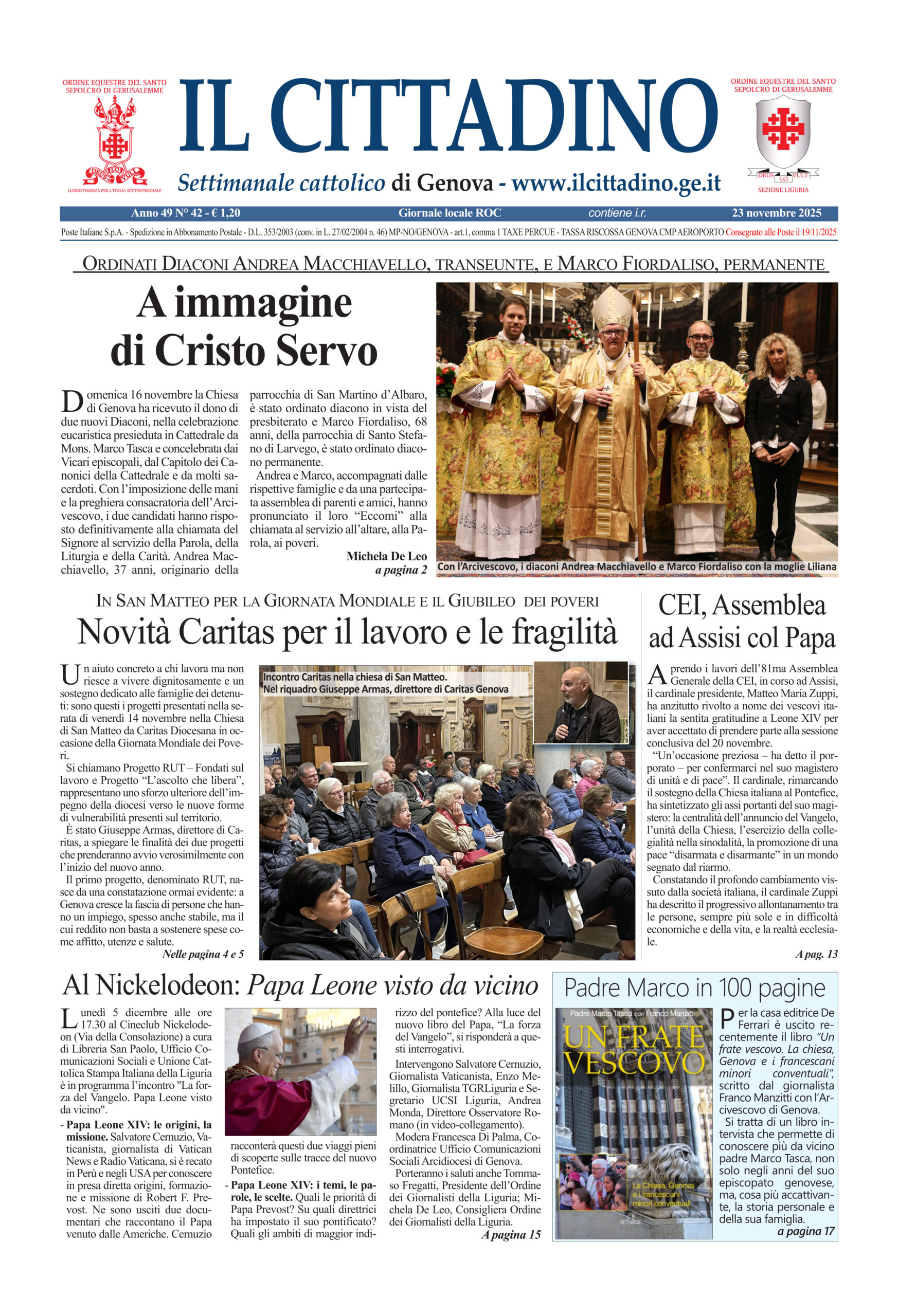 ORDINE EQUESTRE DEL SANTO SEPOLCRO DI GERUSALEMME

DEUS LO VULT

LUOGOTENENZA PER L'ITALIA SETTENTRIONALE

IL CITTADINO

Settimanale cattolico di Genova - www.ilcittadino.ge.it

ORDINE EQUESTRE DEL SANTO SEPOLCRO DI GERUSALEMME

DEUS LO VULT

SEZIONE LIGURIA

Anno 49 N° 42 - € 1,20 Giornale locale ROC contiene i.r. 23 novembre 2025

Poste Italiane S.p.A. - Spedizione in Abbonamento Postale - D.L. 353/2003 (conv. in L. 27/02/2004 n. 46) MP-NO/GENOVA - art.1, comma 1 TAXE PERCUE - TASSA RISCOSSA GENOVA CMP AEROPORTO Consegnato alle Poste il 19/11/2025

ORDINATI DIACONI ANDREA MACCHIAVELLO, TRANSEUNTE, E MARCO FIORDALISO, PERMANENTE

A immagine di Cristo Servo

Domenica 16 novembre la Chiesa di Genova ha ricevuto il dono di due nuovi Diaconi, nella celebrazione eucaristica presieduta in Cattedrale da Mons. Marco Tasca e concelebrata dai Vicari episcopali, dal Capitolo dei Canonici della Cattedrale e da molti sacerdoti. Con l'imposizione delle mani e la preghiera consacratoria dell'Arcivescovo, i due candidati hanno risposto definitivamente alla chiamata del Signore al servizio della Parola, della Liturgia e della Carità. Andrea Macchiavello, 37 anni, originario della parrocchia di San Martino d'Albaro, è stato ordinato diacono in vista del presbiterato e Marco Fiordaliso, 68 anni, della parrocchia di Santo Stefano di Larvego, è stato ordinato diacono permanente.

Andrea e Marco, accompagnati dalle rispettive famiglie e da una partecipata assemblea di parenti e amici, hanno pronunciato il loro "Eccomi" alla chiamata al servizio all'altare, alla Parola, ai poveri.

Michela De Leo
a pagina 2

Con l'Arcivescovo, i diaconi Andrea Macchiavello e Marco Fiordaliso con la moglie Liliana

IN SAN MATTEO PER LA GIORNATA MONDIALE E IL GIUBILEO DEI POVERI

Novità Caritas per il lavoro e le fragilità

Un aiuto concreto a chi lavora ma non riesce a vivere dignitosamente e un sostegno dedicato alle famiglie dei detenuti: sono questi i progetti presentati nella serata di venerdì 14 novembre nella Chiesa di San Matteo da Caritas Diocesana in occasione della Giornata Mondiale dei Poveri.

Si chiamano Progetto RUT – Fondati sul lavoro e Progetto "L'ascolto che libera", rappresentano uno sforzo ulteriore dell'impegno della diocesi verso le nuove forme di vulnerabilità presenti sul territorio.

È stato Giuseppe Armas, direttore di Caritas, a spiegare le finalità dei due progetti che prenderanno avvio verosimilmente con l'inizio del nuovo anno.

Il primo progetto, denominato RUT, nasce da una constatazione ormai evidente: a Genova cresce la fascia di persone che hanno un impiego, spesso anche stabile, ma il cui reddito non basta a sostenere spese come affitto, utenze e salute.

Nelle pagina 4 e 5

Incontro Caritas nella chiesa di San Matteo.
Nel riquadro Giuseppe Armas, direttore di Caritas Genova

CEI, Assemblea ad Assisi col Papa

Aprendo i lavori dell'81ma Assemblea Generale della CEI, in corso ad Assisi, il cardinale presidente, Matteo Maria Zuppi, ha anzitutto rivolto a nome dei vescovi italiani la sentita gratitudine a Leone XIV per aver accettato di prendere parte alla sessione conclusiva del 20 novembre.

"Un'occasione preziosa – ha detto il porporato – per confermarci nel suo magistero di unità e di pace". Il cardinale, rimarcando il sostegno della Chiesa italiana al Pontefice, ha sintetizzato gli assi portanti del suo magistero: la centralità dell'annuncio del Vangelo, l'unità della Chiesa, l'esercizio della collegialità nella sinodalità, la promozione di una pace "disarmata e disarmante" in un mondo segnato dal riarmo.

Constatando il profondo cambiamento vissuto dalla società italiana, il cardinale Zuppi ha descritto il progressivo allontanamento tra le persone, sempre più sole e in difficoltà economiche e della vita, e la realtà ecclesiale.

A pag. 13

Al Nickelodeon: Papa Leone visto da vicino

Lunedì 5 dicembre alle ore 17.30 al Cineclub Nickelodeon (Via della Consolazione) a cura di Libreria San Paolo, Ufficio Comunicazioni Sociali e Unione Cattolica Stampa Italiana della Liguria è in programma l'incontro "La forza del Vangelo. Papa Leone visto da vicino".

- Papa Leone XIV: le origini, la missione. Salvatore Cernuzio, Vaticanista, giornalista di Vatican News e Radio Vaticana, si è recato in Perù e negli USA per conoscere in presa diretta origini, formazione e missione di Robert F. Prevost. Ne sono usciti due documentari che raccontano il Papa venuto dalle Americhe. Cernuzio racconterà questi due viaggi pieni di scoperte sulle tracce del nuovo Pontefice.

- Papa Leone XIV: i temi, le parole, le scelte. Quali le priorità di Papa Prevost? Su quali direttrici ha impostato il suo pontificato? Quali gli ambiti di maggior indirizzo del pontefice? Alla luce del nuovo libro del Papa, "La forza del Vangelo", si risponderà a questi interrogativi.

Intervengono Salvatore Cernuzio, Giornalista Vaticanista, Enzo Melillo, Giornalista TGRLiguria e Segretario UCSI Liguria, Andrea Monda, Direttore Osservatore Romano (in video-collegamento).

Modera Francesca Di Palma, Coordinatrice Ufficio Comunicazioni Sociali Arcidiocesi di Genova.

Porteranno i saluti anche Tommaso Fregatti, Presidente dell'Ordine dei Giornalisti della Liguria; Michela De Leo, Consigliera Ordine dei Giornalisti della Liguria.

A pagina 15

Padre Marco in 100 pagine

Padre Marco Tasca con Franco Manzitti
UN FRATE VESCOVO
La Chiesa, Genova e i francescani minori conventuali

Per la casa editrice De Ferrari è uscito recentemente il libro "Un frate vescovo. La chiesa, Genova e i francescani minori conventuali", scritto dal giornalista Franco Manzitti con l'Arcivescovo di Genova.

Si tratta di un libro intervista che permette di conoscere più da vicino padre Marco Tasca, non solo negli anni del suo episcopato genovese, ma, cosa più accattivante, la storia personale e della sua famiglia.

a pagina 17